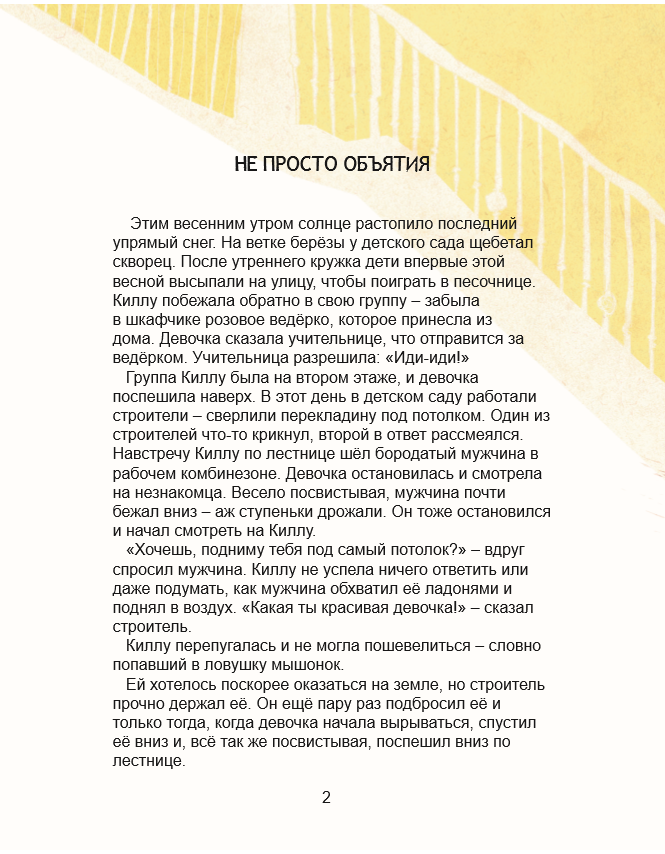 НЕ ПРОСТО ОБЪЯТИЯ

Этим весенним утром солнце растопило последний упрямый снег. На ветке берёзы у детского сада щебетал скворец. После утреннего кружка дети впервые этой весной высыпали на улицу, чтобы поиграть в песочнице. Киллу побежала обратно в свою группу – забыла в шкафчике розовое ведёрко, которое принесла из дома. Девочка сказала учительнице, что отправится за ведёрком. Учительница разрешила: «Иди-иди!»

Группа Киллу была на втором этаже, и девочка поспешила наверх. В этот день в детском саду работали строители – сверлили перекладину под потолком. Один из строителей что-то крикнул, второй в ответ рассмеялся. Навстречу Киллу по лестнице шёл бородатый мужчина в рабочем комбинезоне. Девочка остановилась и смотрела на незнакомца. Весело посвистывая, мужчина почти бежал вниз – аж ступеньки дрожали. Он тоже остановился и начал смотреть на Киллу.

«Хочешь, подниму тебя под самый потолок?» – вдруг спросил мужчина. Киллу не успела ничего ответить или даже подумать, как мужчина обхватил её ладонями и поднял в воздух. «Какая ты красивая девочка!» – сказал строитель.

Киллу перепугалась и не могла пошевелиться – словно попавший в ловушку мышонок.

Ей хотелось поскорее оказаться на земле, но строитель прочно держал её. Он ещё пару раз подбросил её и только тогда, когда девочка начала вырываться, спустил её вниз и, всё так же посвистывая, поспешил вниз по лестнице.

2